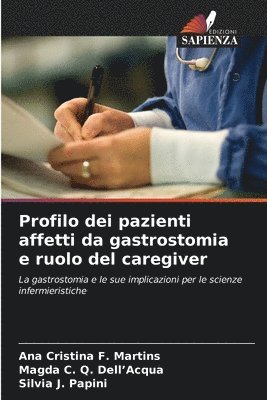 EDIZIONI
SAPIENZA

Profilo dei pazienti affetti da gastrostomia e ruolo del caregiver

La gastrostomia e le sue implicazioni per le scienze infermieristiche

Ana Cristina F. Martins
Magda C. Q. Dell'Acqua
Silvia J. Papini